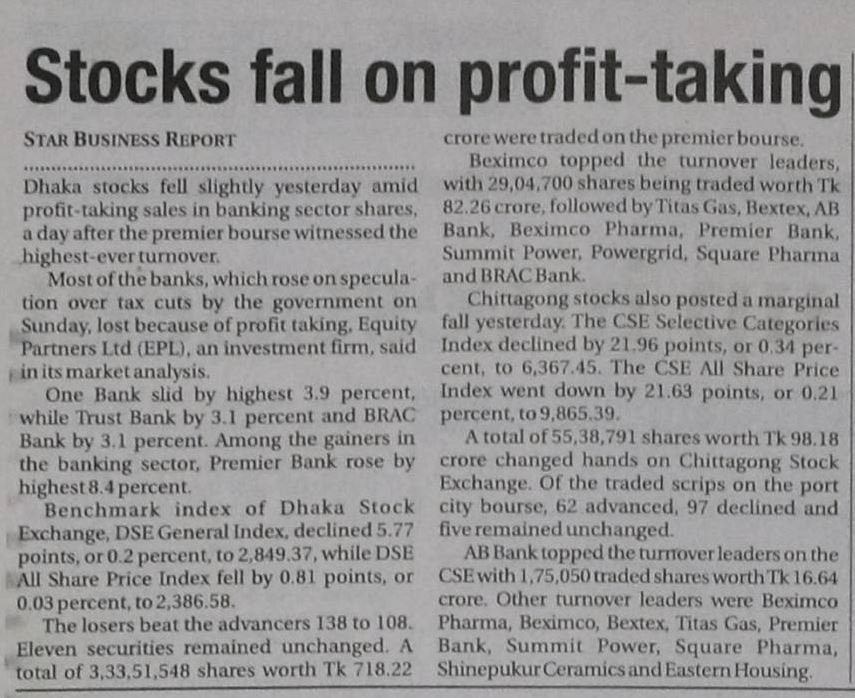 Stocks fall on profit-taking

STAR BUSINESS REPORT

Dhaka stocks fell slightly yesterday amid profit-taking sales in banking sector shares, a day after the premier bourse witnessed the highest-ever turnover.

Most of the banks, which rose on speculation over tax cuts by the government on Sunday, lost because of profit taking, Equity Partners Ltd (EPL), an investment firm, said in its market analysis.

One Bank slid by highest 3.9 percent, while Trust Bank by 3.1 percent and BRAC Bank by 3.1 percent. Among the gainers in the banking sector, Premier Bank rose by highest 8.4 percent.

Benchmark index of Dhaka Stock Exchange, DSE General Index, declined 5.77 points, or 0.2 percent, to 2,849.37, while DSE All Share Price Index fell by 0.81 points, or 0.03 percent, to 2,386.58.

The losers beat the advancers 138 to 108. Eleven securities remained unchanged. A total of 3,33,51,548 shares worth Tk 718.22 crore were traded on the premier bourse.

Beximco topped the turnover leaders, with 29,04,700 shares being traded worth Tk 82.26 crore, followed by Titas Gas, Bextex, AB Bank, Beximco Pharma, Premier Bank, Summit Power, Powergrid, Square Pharma and BRAC Bank.

Chittagong stocks also posted a marginal fall yesterday. The CSE Selective Categories Index declined by 21.96 points, or 0.34 percent, to 6,367.45. The CSE All Share Price Index went down by 21.63 points, or 0.21 percent, to 9,865.39.

A total of 55,38,791 shares worth Tk 98.18 crore changed hands on Chittagong Stock Exchange. Of the traded scrips on the port city bourse, 62 advanced, 97 declined and five remained unchanged.

AB Bank topped the turnover leaders on the CSE with 1,75,050 traded shares worth Tk 16.64 crore. Other turnover leaders were Beximco Pharma, Beximco, Bextex, Titas Gas, Premier Bank, Summit Power, Square Pharma, Shinepukur Ceramics and Eastern Housing.